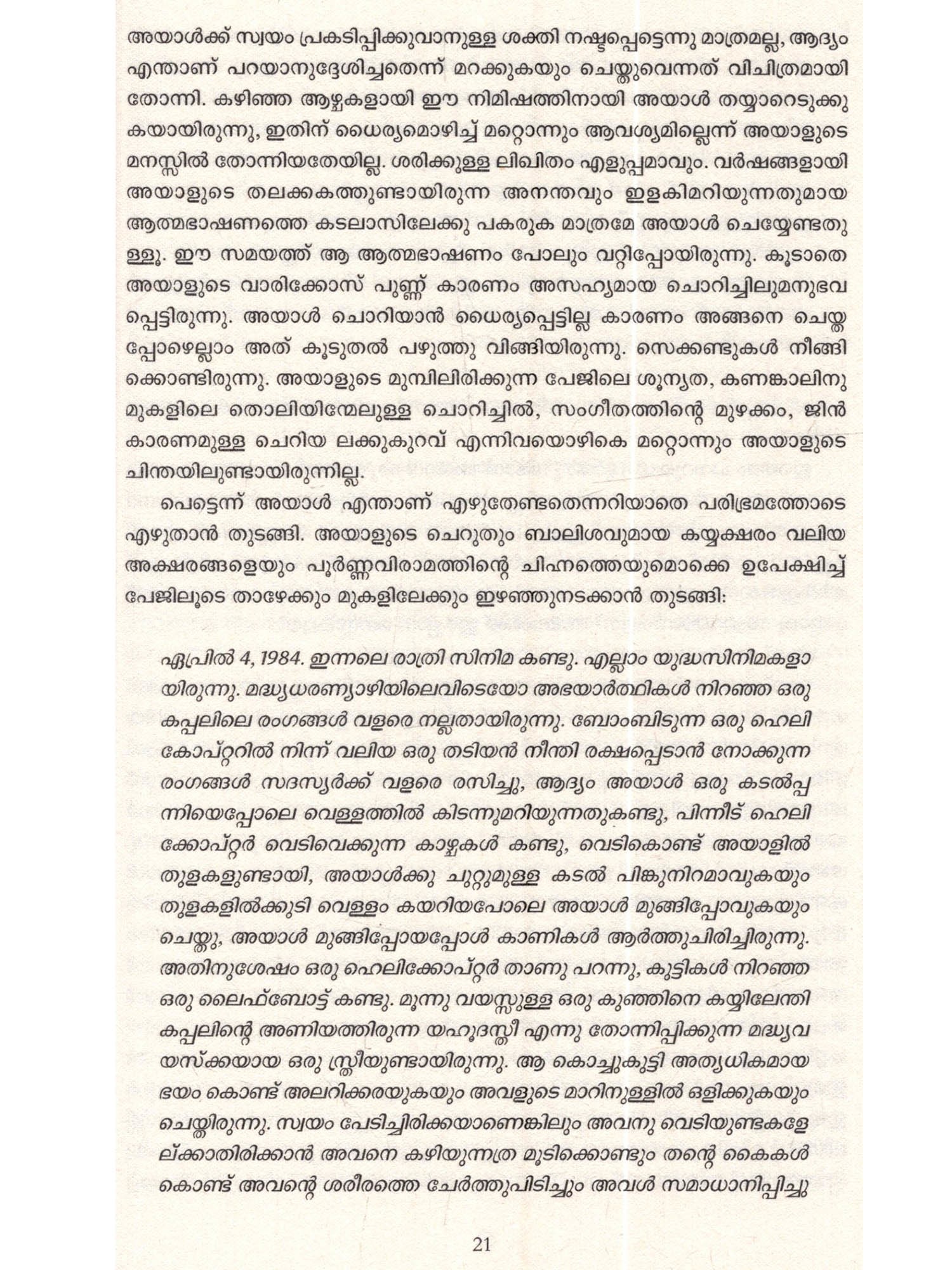 അയാൾക്ക് സ്വയം പ്രകടിപ്പിക്കുവാനുള്ള ശക്തി നഷ്ടപ്പെട്ടെന്നു മാത്രമല്ല, ആദ്യം എന്താണ് പറയാനുദ്ദേശിച്ചതെന്ന് മറക്കുകയും ചെയ്തുവെന്നത് വിചിത്രമായി തോന്നി. കഴിഞ്ഞ ആഴ്ചകളായി ഈ നിമിഷത്തിനായി അയാൾ തയ്യാറെടുക്കുകയായിരുന്നു, ഇതിന് ധൈര്യമൊഴിച്ച് മറ്റൊന്നും ആവശ്യമില്ലെന്ന് അയാളുടെ മനസ്സിൽ തോന്നിയതേയില്ല. ശരിക്കുള്ള ലിഖിതം എളുപ്പമാവും. വർഷങ്ങളായി അയാളുടെ തലക്കകത്തുണ്ടായിരുന്ന അനന്തവും ഇളകിമറിയുന്നതുമായ ആത്മഭാഷണത്തെ കടലാസിലേക്കു പകരുക മാത്രമേ അയാൾ ചെയ്യേണ്ടതുള്ളൂ. ഈ സമയത്ത് ആ ആത്മഭാഷണം പോലും വറ്റിപ്പോയിരുന്നു. കൂടാതെ അയാളുടെ വാരിക്കോസ് പുണ്ണ് കാരണം അസഹ്യമായ ചൊറിച്ചിലുമനുഭവപ്പെട്ടിരുന്നു. അയാൾ ചൊറിയാൻ ധൈര്യപ്പെട്ടില്ല കാരണം അങ്ങനെ ചെയ്തപ്പോഴെല്ലാം അത് കൂടുതൽ പഴുത്തു വിങ്ങിയിരുന്നു. സെക്കണ്ടുകൾ നീങ്ങിക്കൊണ്ടിരുന്നു. അയാളുടെ മുമ്പിലിരിക്കുന്ന പേജിലെ ശൂന്യത, കണങ്കാലിനു മുകളിലെ തൊലിയിന്മേലുള്ള ചൊറിച്ചിൽ, സംഗീതത്തിന്റെ മുഴക്കം, ജിൻ കാരണമുള്ള ചെറിയ ലക്കുകുറവ് എന്നിവയൊഴികെ മറ്റൊന്നും അയാളുടെ ചിന്തയിലുണ്ടായിരുന്നില്ല.

പെട്ടെന്ന് അയാൾ എന്താണ് എഴുതേണ്ടതെന്നറിയാതെ പരിഭ്രമത്തോടെ എഴുതാൻ തുടങ്ങി. അയാളുടെ ചെറുതും ബാലിശവുമായ കയ്യക്ഷരം വലിയ അക്ഷരങ്ങളെയും പൂർണ്ണവിരാമത്തിന്റെ ചിഹ്നത്തെയുമൊക്കെ ഉപേക്ഷിച്ച് പേജിലൂടെ താഴേക്കും മുകളിലേക്കും ഇഴഞ്ഞുനടക്കാൻ തുടങ്ങി:

ഏപ്രിൽ 4, 1984. ഇന്നലെ രാത്രി സിനിമ കണ്ടു. എല്ലാം യുദ്ധസിനിമകളായിരുന്നു. മദ്ധ്യധരണ്യാഴിയിലെവിടെയോ അഭയാർത്ഥികൾ നിറഞ്ഞ ഒരു കപ്പലിലെ രംഗങ്ങൾ വളരെ നല്ലതായിരുന്നു. ബോംബിടുന്ന ഒരു ഹെലികോപ്റ്ററിൽ നിന്ന് വലിയ ഒരു തടിയൻ നീന്തി രക്ഷപ്പെടാൻ നോക്കുന്ന രംഗങ്ങൾ സദസ്യർക്ക് വളരെ രസിച്ചു, ആദ്യം അയാൾ ഒരു കടൽപ്പന്നിയെപ്പോലെ വെള്ളത്തിൽ കിടന്നുമറിയുന്നതുകണ്ടു, പിന്നീട് ഹെലിക്കോപ്റ്റർ വെടിവെക്കുന്ന കാഴ്ചകൾ കണ്ടു, വെടികൊണ്ട് അയാളിൽ തുളകളുണ്ടായി, അയാൾക്കു ചുറ്റുമുള്ള കടൽ പിങ്കുനിറമാവുകയും തുളകളിൽക്കൂടി വെള്ളം കയറിയപോലെ അയാൾ മുങ്ങിപ്പോവുകയും ചെയ്തു, അയാൾ മുങ്ങിപ്പോയപ്പോൾ കാണികൾ ആർത്തുചിരിച്ചിരുന്നു. അതിനുശേഷം ഒരു ഹെലിക്കോപ്റ്റർ താണു പറന്നു, കുട്ടികൾ നിറഞ്ഞ ഒരു ലൈഫ്ബോട്ട് കണ്ടു. മൂന്നു വയസ്സുള്ള ഒരു കുഞ്ഞിനെ കയ്യിലേന്തി കപ്പലിന്റെ അണിയത്തിരുന്ന യഹൂദസ്ത്രീ എന്നു തോന്നിപ്പിക്കുന്ന മദ്ധ്യവയസ്ക്കയായ ഒരു സ്ത്രീയുണ്ടായിരുന്നു. ആ കൊച്ചുകുട്ടി അത്യധികമായ ഭയം കൊണ്ട് അലറിക്കരയുകയും അവളുടെ മാറിനുള്ളിൽ ഒളിക്കുകയും ചെയ്തിരുന്നു. സ്വയം പേടിച്ചിരിക്കയാണെങ്കിലും അവനു വെടിയുണ്ടകളേല്ക്കാതിരിക്കാൻ അവനെ കഴിയുന്നത്ര മൂടിക്കൊണ്ടും തന്റെ കൈകൾ കൊണ്ട് അവന്റെ ശരീരത്തെ ചേർത്തുപിടിച്ചും അവൾ സമാധാനിപ്പിച്ചു

21